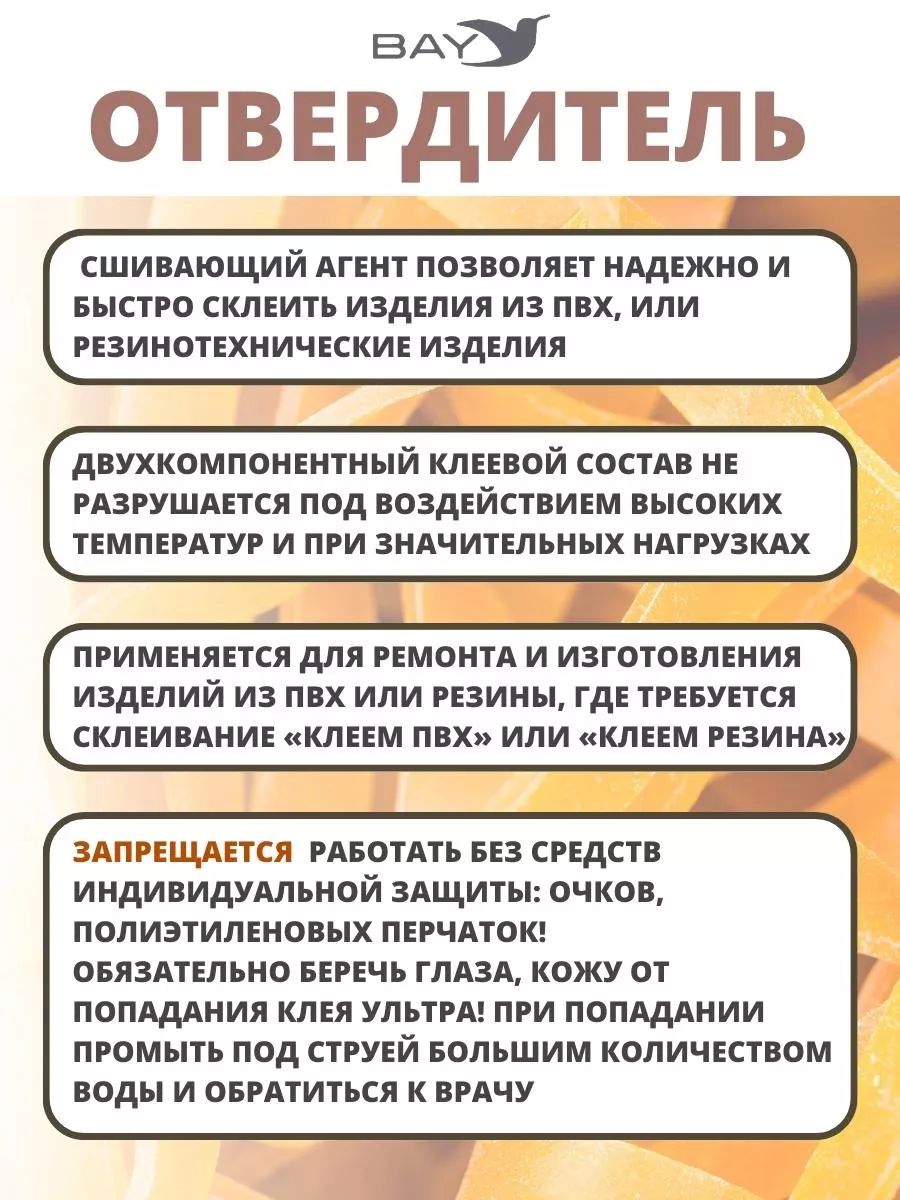 BAY

ОТВЕРДИТЕЛЬ

СШИВАЮЩИЙ АГЕНТ ПОЗВОЛЯЕТ НАДЕЖНО И БЫСТРО СКЛЕИТЬ ИЗДЕЛИЯ ИЗ ПВХ, ИЛИ РЕЗИНОТЕХНИЧЕСКИЕ ИЗДЕЛИЯ

ДВУХКОМПОНЕНТНЫЙ КЛЕЕВОЙ СОСТАВ НЕ РАЗРУШАЕТСЯ ПОД ВОЗДЕЙСТВИЕМ ВЫСОКИХ ТЕМПЕРАТУР И ПРИ ЗНАЧИТЕЛЬНЫХ НАГРУЗКАХ

ПРИМЕНЯЕТСЯ ДЛЯ РЕМОНТА И ИЗГОТОВЛЕНИЯ ИЗДЕЛИЙ ИЗ ПВХ ИЛИ РЕЗИНЫ, ГДЕ ТРЕБУЕТСЯ СКЛЕИВАНИЕ «КЛЕЕМ ПВХ» ИЛИ «КЛЕЕМ РЕЗИНА»

ЗАПРЕЩАЕТСЯ РАБОТАТЬ БЕЗ СРЕДСТВ ИНДИВИДУАЛЬНОЙ ЗАЩИТЫ: ОЧКОВ, ПОЛИЭТИЛЕНОВЫХ ПЕРЧАТОК!
ОБЯЗАТЕЛЬНО БЕРЕЧЬ ГЛАЗА, КОЖУ ОТ ПОПАДАНИЯ КЛЕЯ УЛЬТРА! ПРИ ПОПАДАНИИ ПРОМЫТЬ ПОД СТРУЕЙ БОЛЬШИМ КОЛИЧЕСТВОМ ВОДЫ И ОБРАТИТЬСЯ К ВРАЧУ